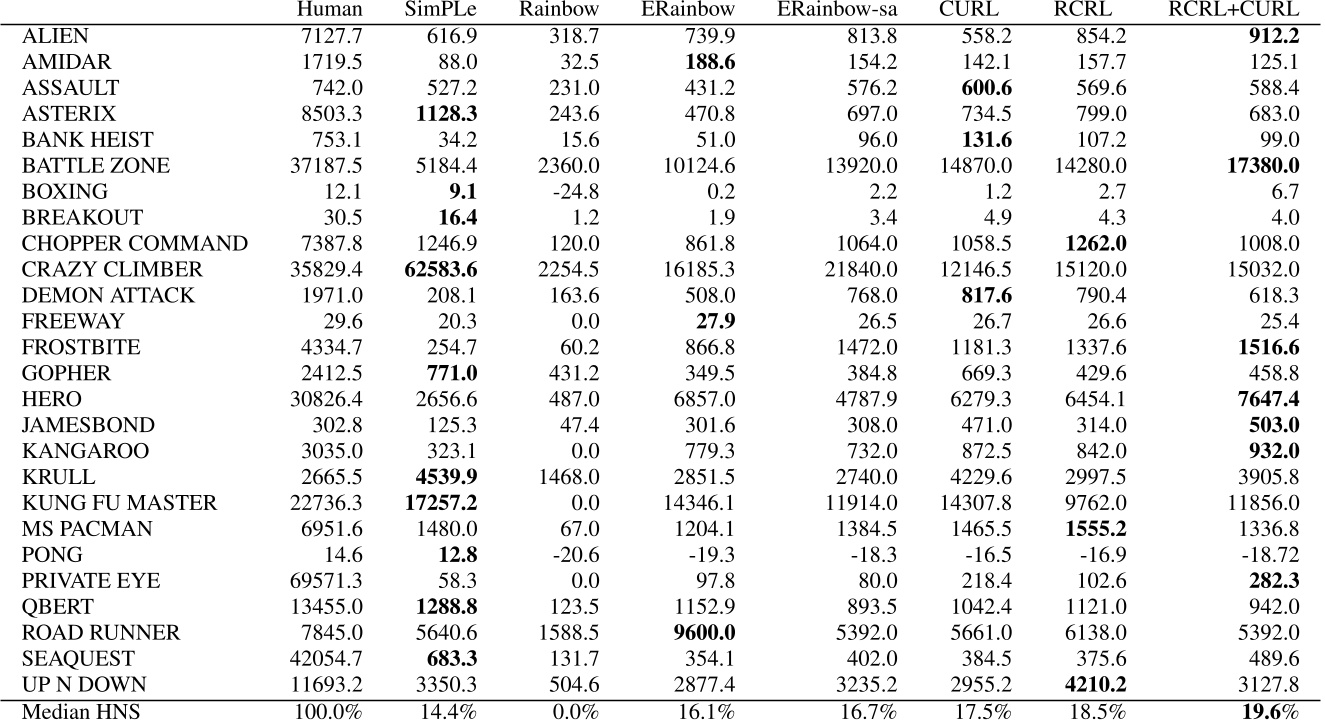 |  | Human | SimPLe | Rainbow | ERainbow | ERainbow-sa | CURL | RCRL | RCRL+CURL |
|---|---|---|---|---|---|---|---|---|
| ALIEN | 7127.7 | 616.9 | 318.7 | 739.9 | 813.8 | 558.2 | 854.2 | **912.2** |
| AMIDAR | 1719.5 | 88.0 | 32.5 | **188.6** | 154.2 | 142.1 | 157.7 | 125.1 |
| ASSAULT | 742.0 | 527.2 | 231.0 | 431.2 | 576.2 | **600.6** | 569.6 | 588.4 |
| ASTERIX | 8503.3 | **1128.3** | 243.6 | 470.8 | 697.0 | 734.5 | 799.0 | 683.0 |
| BANK HEIST | 753.1 | 34.2 | 15.6 | 51.0 | 96.0 | **131.6** | 107.2 | 99.0 |
| BATTLE ZONE | 37187.5 | 5184.4 | 2360.0 | 10124.6 | 13920.0 | 14870.0 | 14280.0 | **17380.0** |
| BOXING | 12.1 | **9.1** | -24.8 | 0.2 | 2.2 | 1.2 | 2.7 | 6.7 |
| BREAKOUT | 30.5 | **16.4** | 1.2 | 1.9 | 3.4 | 4.9 | 4.3 | 4.0 |
| CHOPPER COMMAND | 7387.8 | 1246.9 | 120.0 | 861.8 | 1064.0 | 1058.5 | **1262.0** | 1008.0 |
| CRAZY CLIMBER | 35829.4 | **62583.6** | 2254.5 | 16185.3 | 21840.0 | 12146.5 | 15120.0 | 15032.0 |
| DEMON ATTACK | 1971.0 | 208.1 | 163.6 | 508.0 | 768.0 | **817.6** | 790.4 | 618.3 |
| FREEWAY | 29.6 | 20.3 | 0.0 | **27.9** | 26.5 | 26.7 | 26.6 | 25.4 |
| FROSTBITE | 4334.7 | 254.7 | 60.2 | 866.8 | 1472.0 | 1181.3 | 1337.6 | **1516.6** |
| GOPHER | 2412.5 | **771.0** | 431.2 | 349.5 | 384.8 | 669.3 | 429.6 | 458.8 |
| HERO | 30826.4 | 2656.6 | 487.0 | 6857.0 | 4787.9 | 6279.3 | 6454.1 | **7647.4** |
| JAMESBOND | 302.8 | 125.3 | 47.4 | 301.6 | 308.0 | 471.0 | 314.0 | **503.0** |
| KANGAROO | 3035.0 | 323.1 | 0.0 | 779.3 | 732.0 | 872.5 | 842.0 | **932.0** |
| KRULL | 2665.5 | **4539.9** | 1468.0 | 2851.5 | 2740.0 | 4229.6 | 2997.5 | 3905.8 |
| KUNG FU MASTER | 22736.3 | **17257.2** | 0.0 | 14346.1 | 11914.0 | 14307.8 | 9762.0 | 11856.0 |
| MS PACMAN | 6951.6 | 1480.0 | 67.0 | 1204.1 | 1384.5 | 1465.5 | **1555.2** | 1336.8 |
| PONG | 14.6 | **12.8** | -20.6 | -19.3 | -18.3 | -16.5 | -16.9 | -18.72 |
| PRIVATE EYE | 69571.3 | 58.3 | 0.0 | 97.8 | 80.0 | 218.4 | 102.6 | **282.3** |
| QBERT | 13455.0 | **1288.8** | 123.5 | 1152.9 | 893.5 | 1042.4 | 1121.0 | 942.0 |
| ROAD RUNNER | 7845.0 | 5640.6 | 1588.5 | **9600.0** | 5392.0 | 5661.0 | 6138.0 | 5392.0 |
| SEAQUEST | 42054.7 | **683.3** | 131.7 | 354.1 | 402.0 | 384.5 | 375.6 | 489.6 |
| UP N DOWN | 11693.2 | 3350.3 | 504.6 | 2877.4 | 3235.2 | 2955.2 | **4210.2** | 3127.8 |
| Median HNS | 100.0% | 14.4% | 0.0% | 16.1% | 16.7% | 17.5% | 18.5% | **19.6**% |